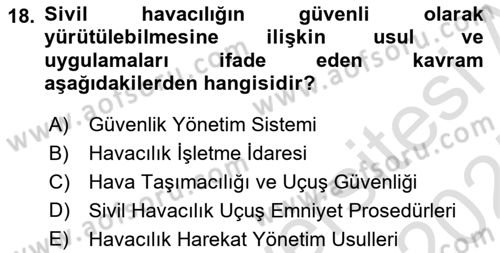 18. Sivil havacılığın güvenli olarak yürütülebilmesine ilişkin usul ve uygulamaları ifade eden kavram aşağıdakilerden hangisidir?

A) Güvenlik Yönetim Sistemi
B) Havacılık İşletme İdaresi
C) Hava Taşımacılığı ve Uçuş Güvenliği
D) Sivil Havacılık Uçuş Emniyet Prosedürleri
E) Havacılık Harekat Yönetim Usulleri

www.aofsoru.com